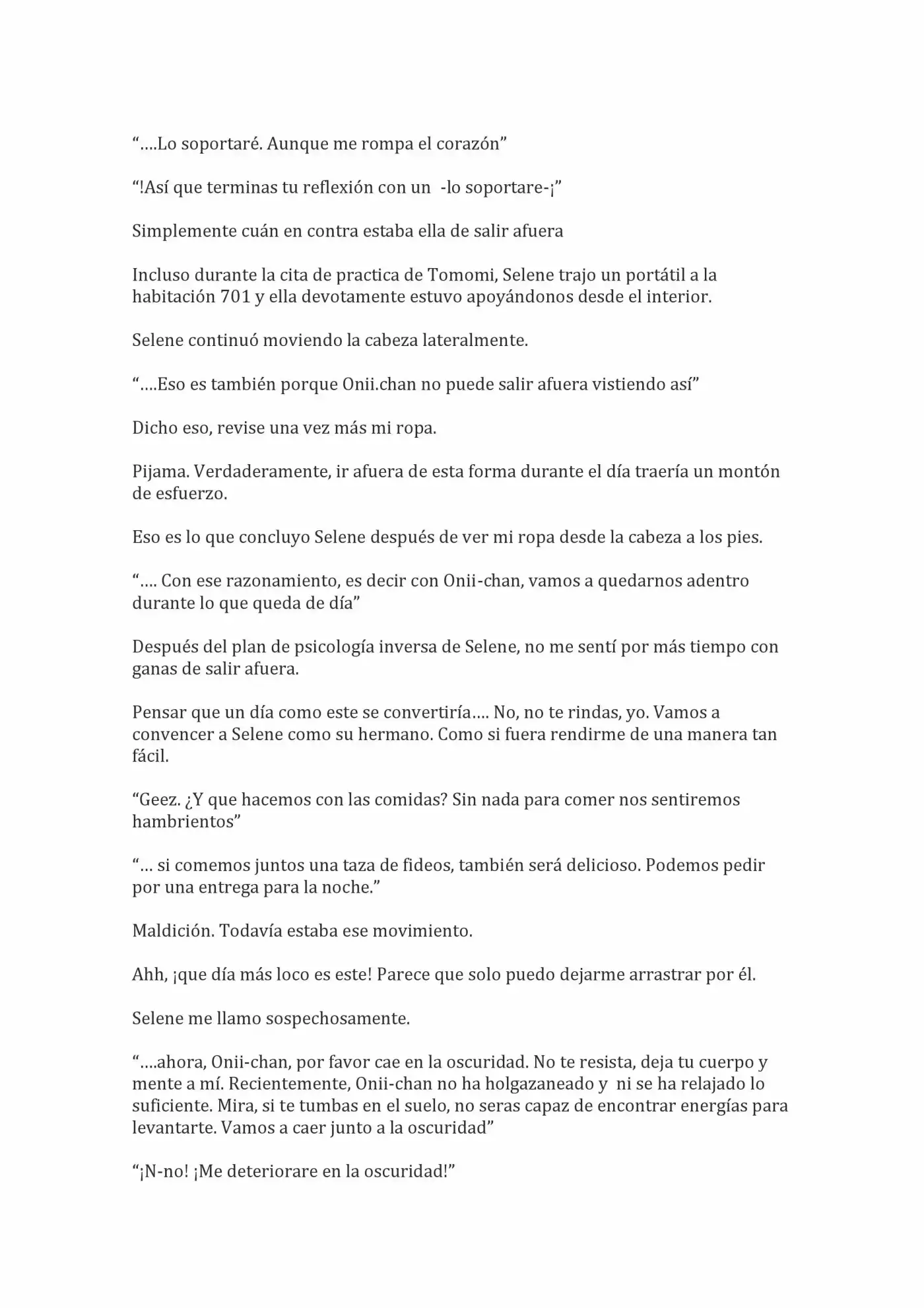 "....Lo soportaré. Aunque me rompa el corazón"

"!Así que terminas tu reflexión con un -lo soportare-¡"

Simplemente cuán en contra estaba ella de salir afuera

Incluso durante la cita de practica de Tomomi, Selene trajo un portátil a la habitación 701 y ella devotamente estuvo apoyándonos desde el interior.

Selene continuó moviendo la cabeza lateralmente.

"....Eso es también porque Onii.chan no puede salir afuera vistiendo así"

Dicho eso, revise una vez más mi ropa.

Pijama. Verdaderamente, ir afuera de esta forma durante el día traería un montón de esfuerzo.

Eso es lo que concluyo Selene después de ver mi ropa desde la cabeza a los pies.

".... Con ese razonamiento, es decir con Onii-chan, vamos a quedarnos adentro durante lo que queda de día"

Después del plan de psicología inversa de Selene, no me sentí por más tiempo con ganas de salir afuera.

Pensar que un día como este se convertiría.... No, no te rindas, yo. Vamos a convencer a Selene como su hermano. Como si fuera rendirme de una manera tan fácil.

"Geez. ¿Y que hacemos con las comidas? Sin nada para comer nos sentiremos hambrientos"

"... si comemos juntos una taza de fideos, también será delicioso. Podemos pedir por una entrega para la noche."

Maldición. Todavía estaba ese movimiento.

Ahh, ¡que día más loco es este! Parece que solo puedo dejarme arrastrar por él.

Selene me llamo sospechosamente.

"....ahora, Onii-chan, por favor cae en la oscuridad. No te resista, deja tu cuerpo y mente a mí. Recientemente, Onii-chan no ha holgazaneado y ni se ha relajado lo suficiente. Mira, si te tumbas en el suelo, no seras capaz de encontrar energías para levantarte. Vamos a caer junto a la oscuridad"

"¡N-no! ¡Me deteriorare en la oscuridad!"